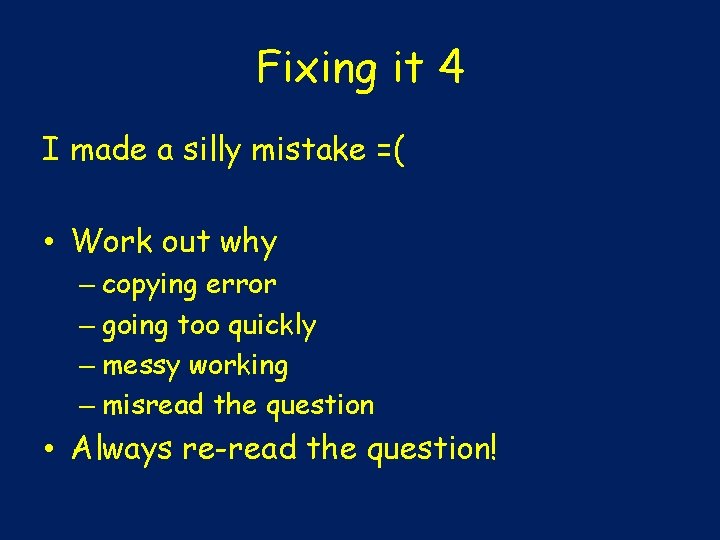 Fixing it 4

I made a silly mistake =(

• Work out why
 – copying error
 – going too quickly
 – messy working
 – misread the question
• Always re-read the question!